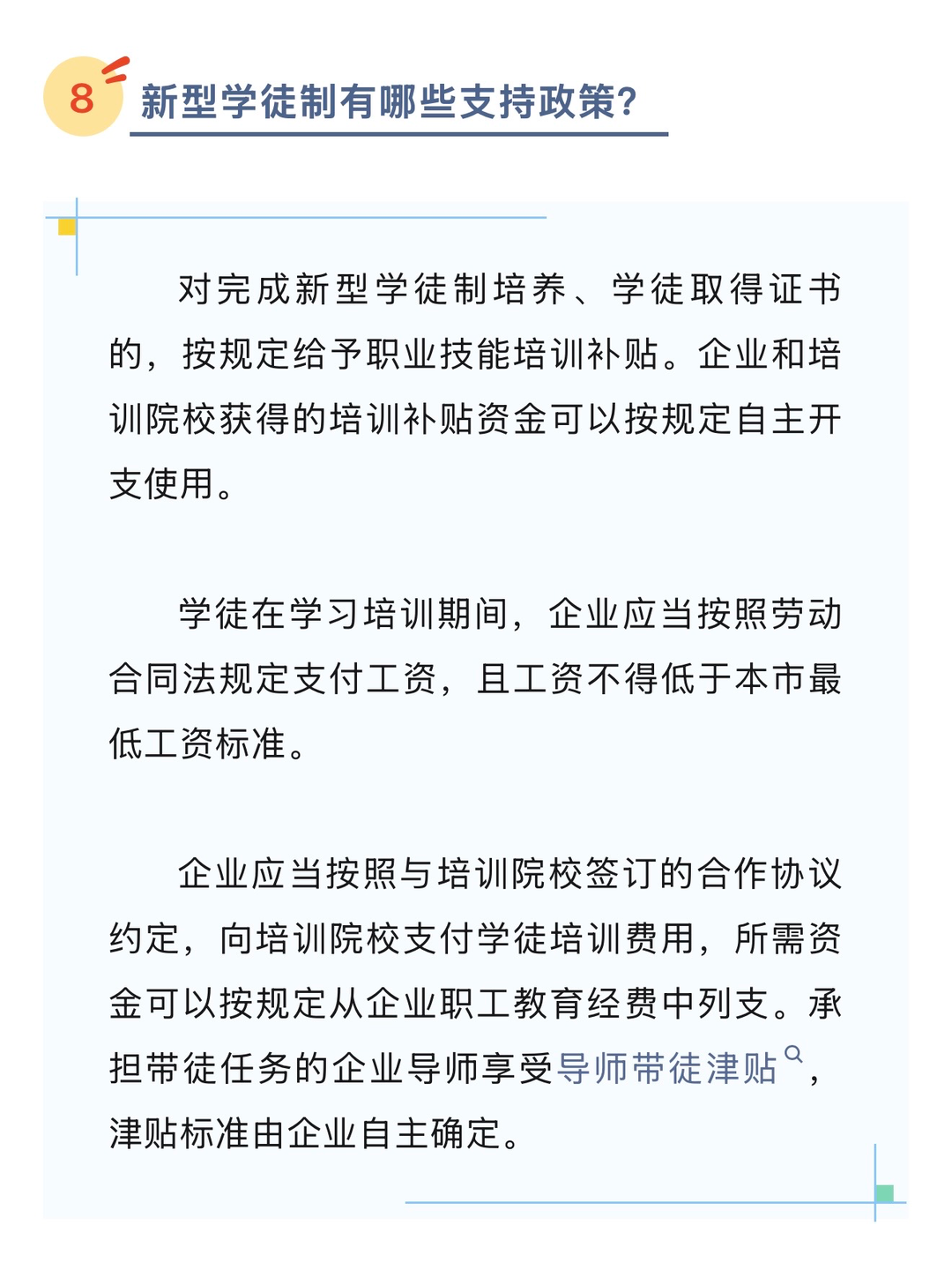 8 新型学徒制有哪些支持政策?

对完成新型学徒制培养、学徒取得证书的，按规定给予职业技能培训补贴。企业和培训院校获得的培训补贴资金可以按规定自主开支使用。

学徒在学习培训期间，企业应当按照劳动合同法规定支付工资，且工资不得低于本市最低工资标准。

企业应当按照与培训院校签订的合作协议约定，向培训院校支付学徒培训费用，所需资金可以按规定从企业职工教育经费中列支。承担带徒任务的企业导师享受导师带徒津贴，津贴标准由企业自主确定。